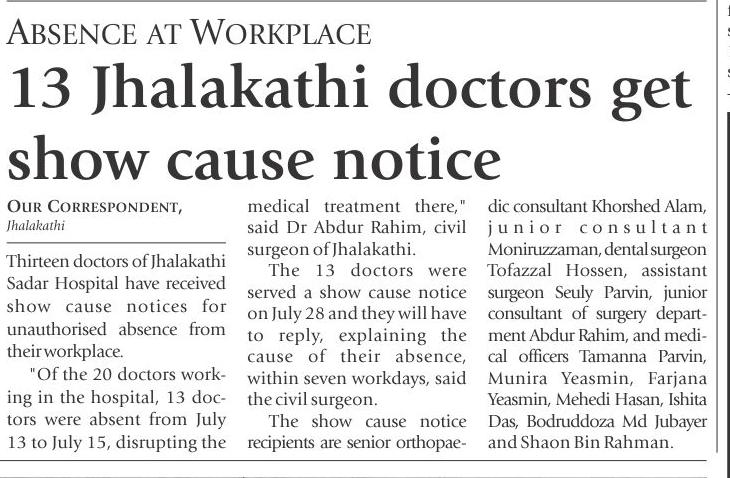 ABSENCE AT WORKPLACE

13 Jhalakathi doctors get show cause notice

OUR CORRESPONDENT, Jhalakathi

Thirteen doctors of Jhalakathi Sadar Hospital have received show cause notices for unauthorised absence from their workplace.

"Of the 20 doctors working in the hospital, 13 doctors were absent from July 13 to July 15, disrupting the medical treatment there," said Dr Abdur Rahim, civil surgeon of Jhalakathi.

The 13 doctors were served a show cause notice on July 28 and they will have to reply, explaining the cause of their absence, within seven workdays, said the civil surgeon.

The show cause notice recipients are senior orthopaedic consultant Khorshed Alam, junior consultant Moniruzzaman, dental surgeon Tofazzal Hossen, assistant surgeon Seuly Parvin, junior consultant of surgery department Abdur Rahim, and medical officers Tamanna Parvin, Munira Yeasmin, Farjana Yeasmin, Mehedi Hasan, Ishita Das, Bodruddoza Md Jubayer and Shaon Bin Rahman.